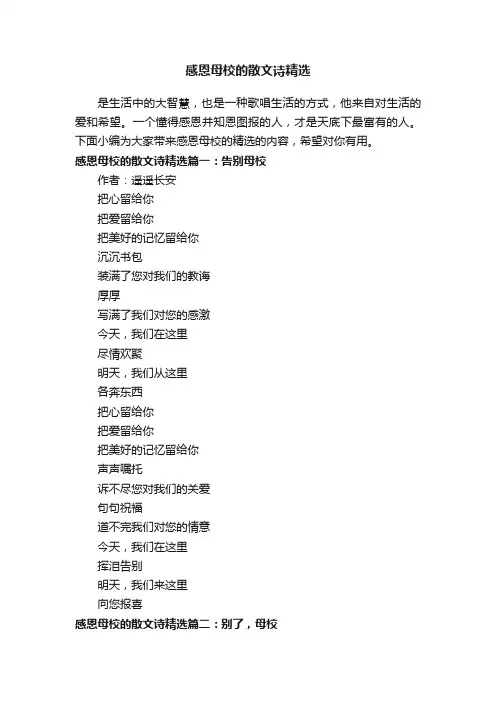 感恩母校的散文诗精选

是生活中的大智慧，也是一种歌唱生活的方式，他来自对生活的爱和希望。一个懂得感恩并知恩图报的人，才是天底下最富有的人。下面小编为大家带来感恩母校的精选的内容，希望对你有用。

感恩母校的散文诗精选篇一：告别母校

作者：遥遥长安

把心留给你

把爱留给你

把美好的记忆留给你

沉沉书包

装满了您对我们的教诲

厚厚

写满了我们对您的感激

今天，我们在这里

尽情欢聚

明天，我们从这里

各奔东西

把心留给你

把爱留给你

把美好的记忆留给你

声声嘱托

诉不尽您对我们的关爱

句句祝福

道不完我们对您的情意

今天，我们在这里

挥泪告别

明天，我们来这里

向您报喜

感恩母校的散文诗精选篇二：别了，母校